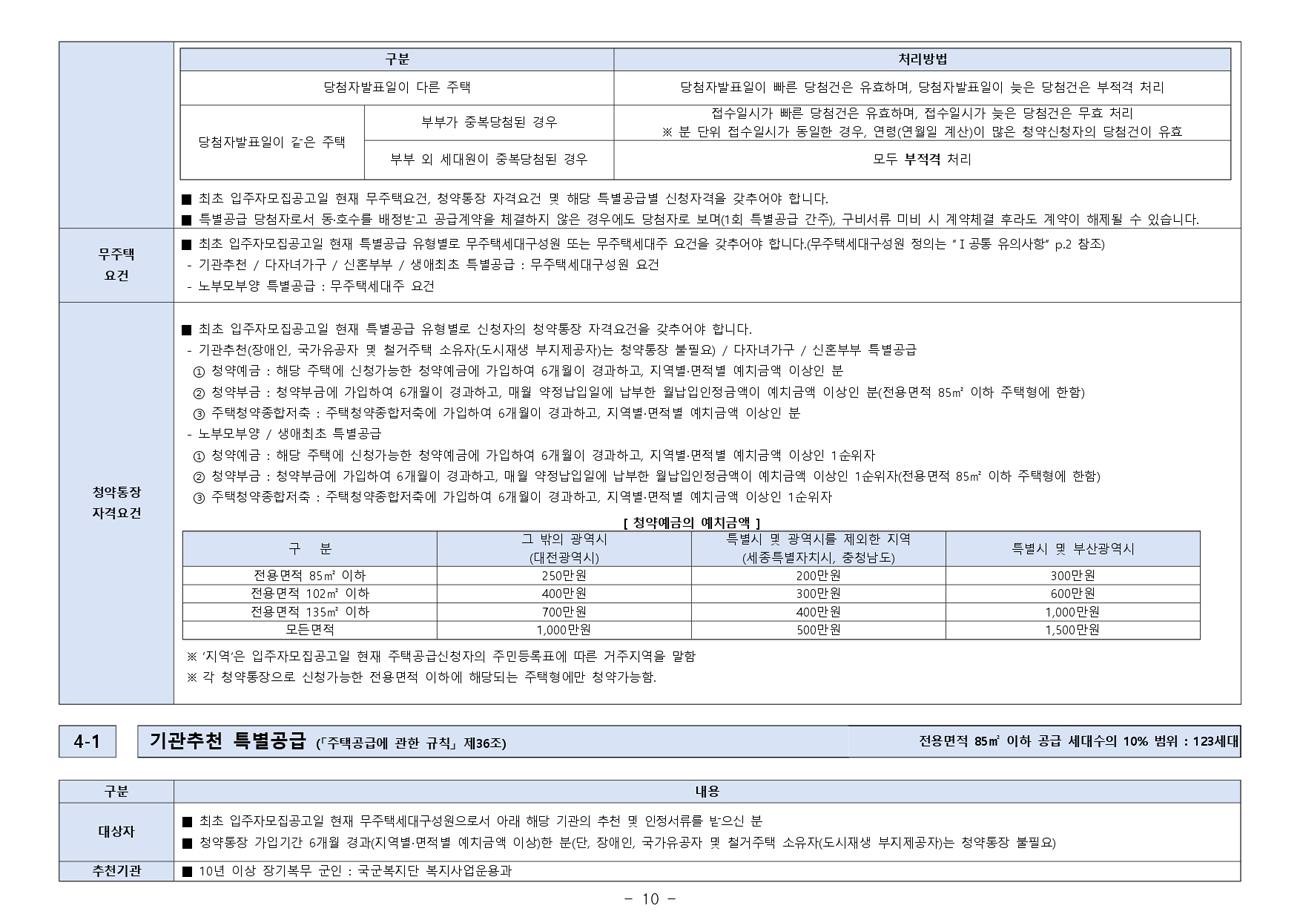 | 구분 | | 처리방법 |
|---|---|---|
| 당첨자발표일이 다른 주택 | | 당첨자발표일이 빠른 당첨건은 유효하며, 당첨자발표일이 늦은 당첨건은 부적격 처리 |
| 당첨자발표일이 같은 주택 | 부부가 중복당첨된 경우 | 접수일시가 빠른 당첨건은 유효하며, 접수일시가 늦은 당첨건은 무효 처리 ※ 분 단위 접수일시가 동일한 경우, 연령(연월일 계산)이 많은 청약신청자의 당첨건이 유효 |
| | 부부 외 세대원이 중복당첨된 경우 | 모두 부적격 처리 |

■ 최초 입주자모집공고일 현재 무주택요건, 청약통장 자격요건 및 해당 특별공급별 신청자격을 갖추어야 합니다.
■ 특별공급 당첨자로서 동·호수를 배정받고 공급계약을 체결하지 않은 경우에도 당첨자로 보며(1회 특별공급 간주), 구비서류 미비 시 계약체결 후라도 계약이 해제될 수 있습니다.

무주택 요건

■ 최초 입주자모집공고일 현재 특별공급 유형별로 무주택세대구성원 또는 무주택세대주 요건을 갖추어야 합니다.(무주택세대구성원 정의는 "Ⅰ 공통 유의사항" p.2 참조)
- 기관추천 / 다자녀가구 / 신혼부부 / 생애최초 특별공급 : 무주택세대구성원 요건
- 노부모부양 특별공급 : 무주택세대주 요건

청약통장 자격요건

■ 최초 입주자모집공고일 현재 특별공급 유형별로 신청자의 청약통장 자격요건을 갖추어야 합니다.
- 기관추천(장애인, 국가유공자 및 철거주택 소유자(도시재생 부지제공자)는 청약통장 불필요) / 다자녀가구 / 신혼부부 특별공급
① 청약예금 : 해당 주택에 신청가능한 청약예금에 가입하여 6개월이 경과하고, 지역별·면적별 예치금액 이상인 분
② 청약부금 : 청약부금에 가입하여 6개월이 경과하고, 매월 약정납입일에 납부한 월납입인정금액이 예치금액 이상인 분(전용면적 85㎡ 이하 주택형에 한함)
③ 주택청약종합저축 : 주택청약종합저축에 가입하여 6개월이 경과하고, 지역별·면적별 예치금액 이상인 분
- 노부모부양 / 생애최초 특별공급
① 청약예금 : 해당 주택에 신청가능한 청약예금에 가입하여 6개월이 경과하고, 지역별·면적별 예치금액 이상인 1순위자
② 청약부금 : 청약부금에 가입하여 6개월이 경과하고, 매월 약정납입일에 납부한 월납입인정금액이 예치금액 이상인 1순위자(전용면적 85㎡ 이하 주택형에 한함)
③ 주택청약종합저축 : 주택청약종합저축에 가입하여 6개월이 경과하고, 지역별·면적별 예치금액 이상인 1순위자

[ 청약예금의 예치금액 ]

| 구 분 | 그 밖의 광역시 (대전광역시) | 특별시 및 광역시를 제외한 지역 (세종특별자치시, 충청남도) | 특별시 및 부산광역시 |
|---|---|---|---|
| 전용면적 85㎡ 이하 | 250만원 | 200만원 | 300만원 |
| 전용면적 102㎡ 이하 | 400만원 | 300만원 | 600만원 |
| 전용면적 135㎡ 이하 | 700만원 | 400만원 | 1,000만원 |
| 모든면적 | 1,000만원 | 500만원 | 1,500만원 |

※ '지역'은 입주자모집공고일 현재 주택공급신청자의 주민등록표에 따른 거주지역을 말함
※ 각 청약통장으로 신청가능한 전용면적 이하에 해당되는 주택형에만 청약가능함.

4-1 기관추천 특별공급 (「주택공급에 관한 규칙」 제36조) 전용면적 85㎡ 이하 공급 세대수의 10% 범위 : 123세대

| 구분 | 내용 |
|---|---|
| 대상자 | ■ 최초 입주자모집공고일 현재 무주택세대구성원으로서 아래 해당 기관의 추천 및 인정서류를 받으신 분 ■ 청약통장 가입기간 6개월 경과(지역별·면적별 예치금액 이상)한 분(단, 장애인, 국가유공자 및 철거주택 소유자(도시재생 부지제공자)는 청약통장 불필요) |
| 추천기관 | ■ 10년 이상 장기복무 군인 : 국군복지단 복지사업운용과 |

- 10 -